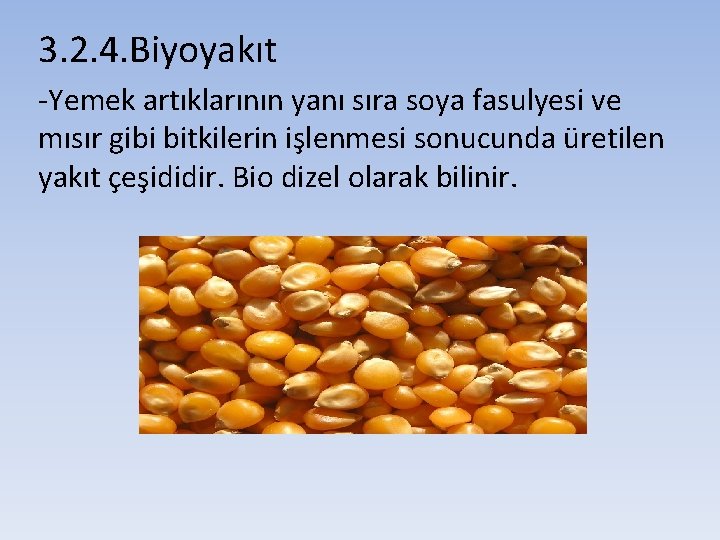 3.2.4.Biyoyakıt

-Yemek artıklarının yanı sıra soya fasulyesi ve mısır gibi bitkilerin işlenmesi sonucunda üretilen yakıt çeşididir. Bio dizel olarak bilinir.